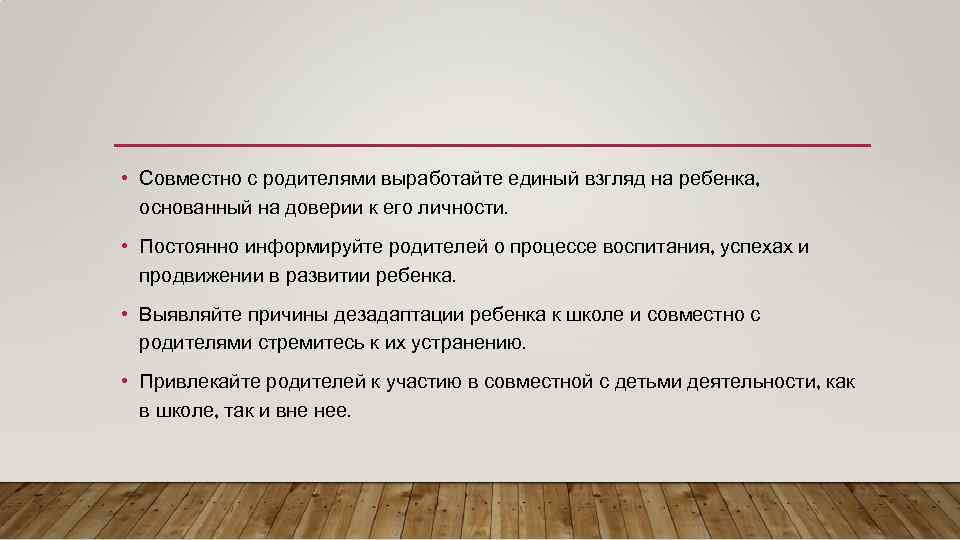 • Совместно с родителями выработайте единый взгляд на ребенка, основанный на доверии к его личности.

• Постоянно информируйте родителей о процессе воспитания, успехах и продвижении в развитии ребенка.

• Выявляйте причины дезадаптации ребенка к школе и совместно с родителями стремитесь к их устранению.

• Привлекайте родителей к участию в совместной с детьми деятельности, как в школе, так и вне нее.